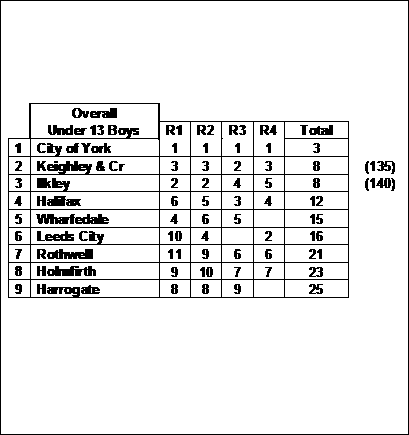 |  | Overall Under 13 Boys | R1 | R2 | R3 | R4 | Total |  |
|---|---|---|---|---|---|---|---|
| 1 | City of York | 1 | 1 | 1 | 1 | 3 |  |
| 2 | Keighley & Cr | 3 | 3 | 2 | 3 | 8 | (135) |
| 3 | Ilkley | 2 | 2 | 4 | 5 | 8 | (140) |
| 4 | Halifax | 6 | 5 | 3 | 4 | 12 |  |
| 5 | Wharfedale | 4 | 6 | 5 |  | 15 |  |
| 6 | Leeds City | 10 | 4 |  | 2 | 16 |  |
| 7 | Rothwell | 11 | 9 | 6 | 6 | 21 |  |
| 8 | Holmfirth | 9 | 10 | 7 | 7 | 23 |  |
| 9 | Harrogate | 8 | 8 | 9 |  | 25 |  |